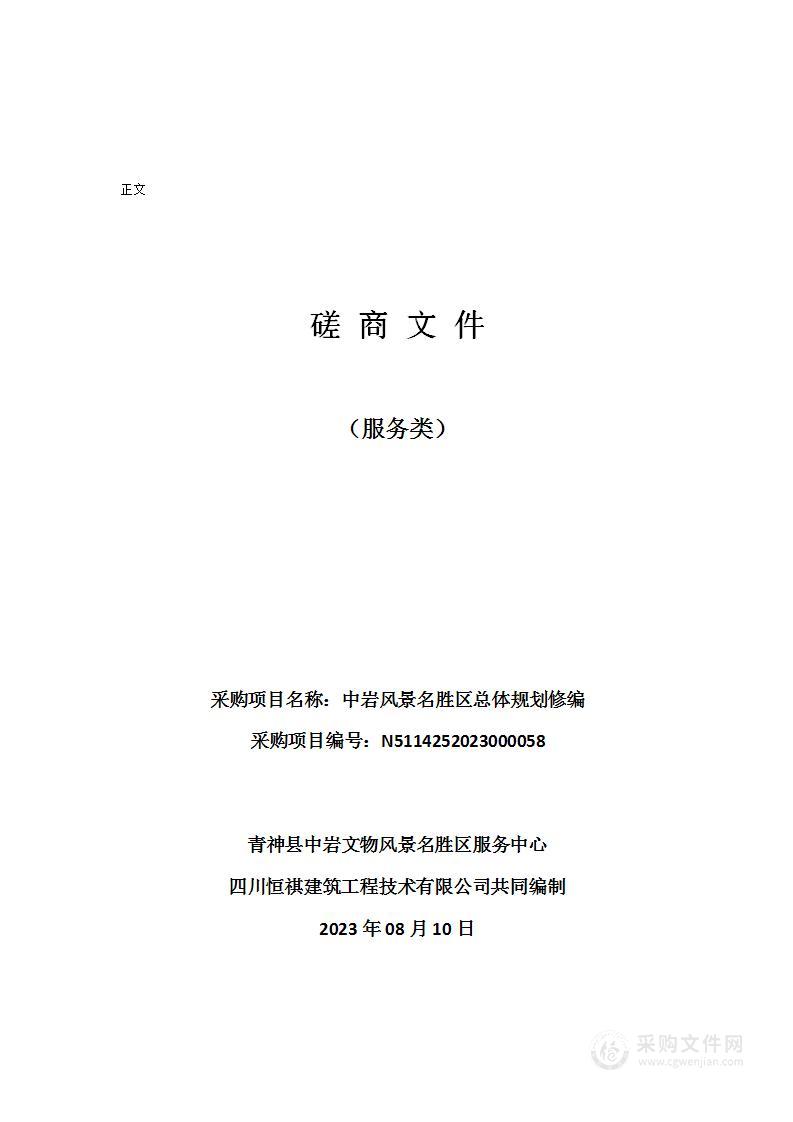 正文

磋 商 文 件

（服务类）

采购项目名称：中岩风景名胜区总体规划修编

采购项目编号：N5114252023000058

青神县中岩文物风景名胜区服务中心

四川恒祺建筑工程技术有限公司共同编制

2023 年 08 月 10 日

采购文件网
www.cgwenjian.com